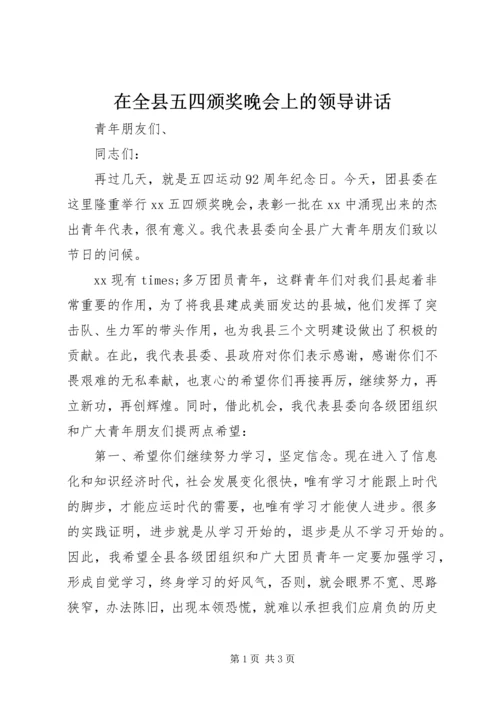 在全县五四颁奖晚会上的领导讲话

青年朋友们、

同志们：

再过几天，就是五四运动92周年纪念日。今天，团县委在这里隆重举行xx五四颁奖晚会，表彰一批在xx中涌现出来的杰出青年代表，很有意义。我代表县委向全县广大青年朋友们致以节日的问候。

xx现有times;多万团员青年，这群青年们对我们县起着非常重要的作用，为了将我县建成美丽发达的县城，他们发挥了突击队、生力军的带头作用，也为我县三个文明建设做出了积极的贡献。在此，我代表县委、县政府对你们表示感谢，感谢你们不畏艰难的无私奉献，也衷心的希望你们再接再厉，继续努力，再立新功，再创辉煌。同时，借此机会，我代表县委向各级团组织和广大青年朋友们提两点希望：

第一、希望你们继续努力学习，坚定信念。现在进入了信息化和知识经济时代，社会发展变化很快，唯有学习才能跟上时代的脚步，才能应运时代的需要，也唯有学习才能使人进步。很多的实践证明，进步就是从学习开始的，退步是从不学习开始的。因此，我希望全县各级团组织和广大团员青年一定要加强学习，形成自觉学习，终身学习的好风气，否则，就会眼界不宽、思路狭窄，办法陈旧，出现本领恐慌，就难以承担我们应肩负的历史

第1页 共3页